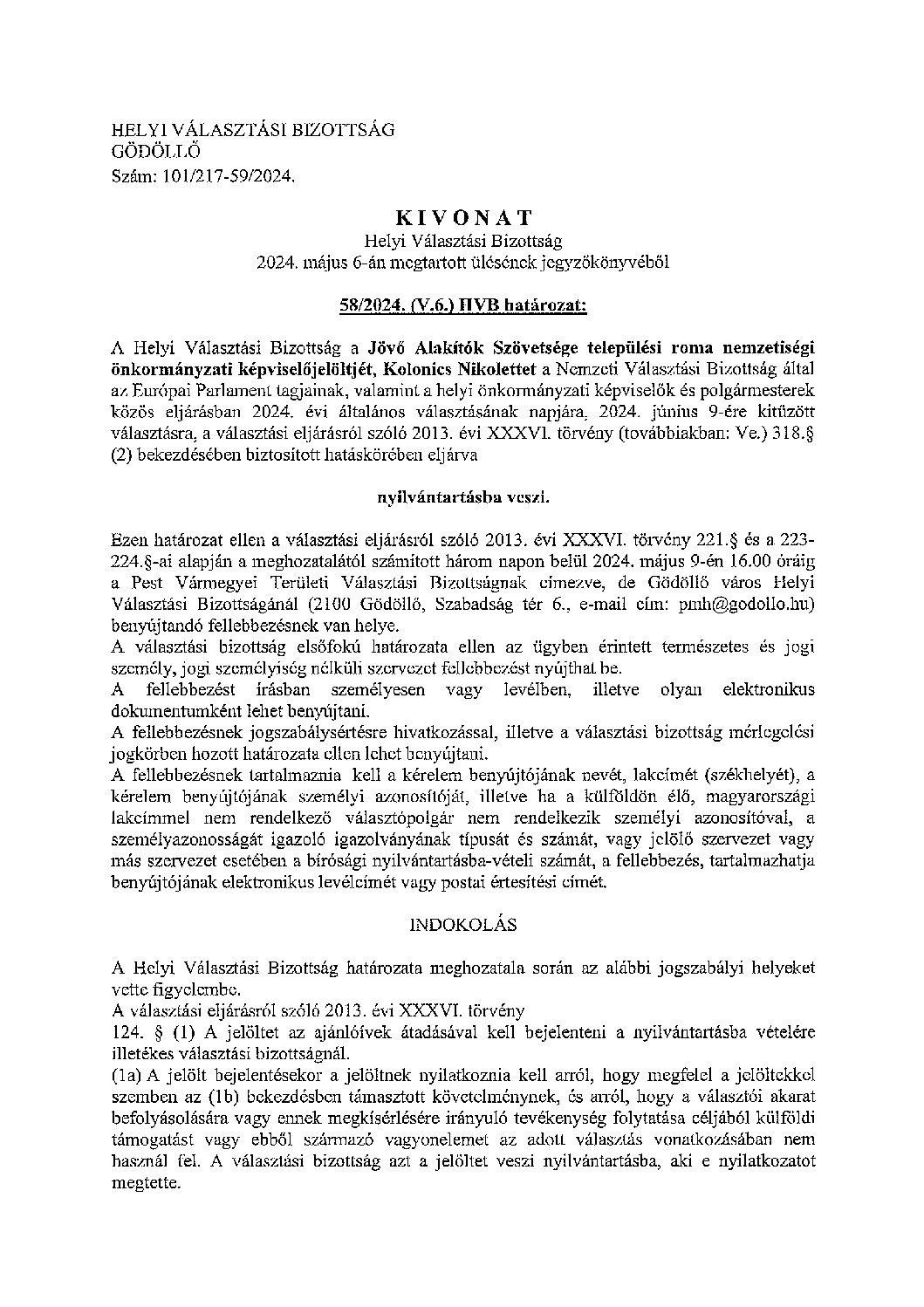 HELYI VÁLASZTÁSI BIZOTTSÁG
GÖDÖLLŐ
Szám: 101/217-59/2024.

KIVONAT
Helyi Választási Bizottság
2024. május 6-án megtartott ülésének jegyzőkönyvéből

58/2024. (V.6.) HVB határozat:

A Helyi Választási Bizottság a Jövő Alakítók Szövetsége települési roma nemzetiségi önkormányzati képviselőjelöltjét, Kolonics Nikolettet a Nemzeti Választási Bizottság által az Európai Parlament tagjainak, valamint a helyi önkormányzati képviselők és polgármesterek közös eljárásban 2024. évi általános választásának napjára, 2024. június 9-ére kitűzött választásra, a választási eljárásról szóló 2013. évi XXXVI. törvény (továbbiakban: Ve.) 318.§ (2) bekezdésében biztosított hatáskörében eljárva

nyilvántartásba veszi.

Ezen határozat ellen a választási eljárásról szóló 2013. évi XXXVI. törvény 221.§ és a 223-224.§-ai alapján a meghozatalától számított három napon belül 2024. május 9-én 16.00 óráig a Pest Vármegyei Területi Választási Bizottságnak címezve, de Gödöllő város Helyi Választási Bizottságánál (2100 Gödöllő, Szabadság tér 6., e-mail cím: pmh@godollo.hu) benyújtandó fellebbezésnek van helye.
A választási bizottság elsőfokú határozata ellen az ügyben érintett természetes és jogi személy, jogi személyiség nélküli szervezet fellebbezést nyújthat be.
A fellebbezést írásban személyesen vagy levélben, illetve olyan elektronikus dokumentumként lehet benyújtani.
A fellebbezésnek jogszabálysértésre hivatkozással, illetve a választási bizottság mérlegelési jogkörben hozott határozata ellen lehet benyújtani.
A fellebbezésnek tartalmaznia kell a kérelem benyújtójának nevét, lakcímét (székhelyét), a kérelem benyújtójának személyi azonosítóját, illetve ha a külföldön élő, magyarországi lakcímmel nem rendelkező választópolgár nem rendelkezik személyi azonosítóval, a személyazonosságát igazoló igazolványának típusát és számát, vagy jelölő szervezet vagy más szervezet esetében a bírósági nyilvántartásba-vételi számát, a fellebbezés, tartalmazhatja benyújtójának elektronikus levélcímét vagy postai értesítési címét.

INDOKOLÁS

A Helyi Választási Bizottság határozata meghozatala során az alábbi jogszabályi helyeket vette figyelembe.
A választási eljárásról szóló 2013. évi XXXVI. törvény
124. § (1) A jelöltet az ajánlóívek átadásával kell bejelenteni a nyilvántartásba vételére illetékes választási bizottságnál.
(1a) A jelölt bejelentésekor a jelöltnek nyilatkoznia kell arról, hogy megfelel a jelöltekkel szemben az (1b) bekezdésben támasztott követelménynek, és arról, hogy a választói akarat befolyásolására vagy ennek megkísérlésére irányuló tevékenység folytatása céljából külföldi támogatást vagy ebből származó vagyonelemet az adott választás vonatkozásában nem használ fel. A választási bizottság azt a jelöltet veszi nyilvántartásba, aki e nyilatkozatot megtette.